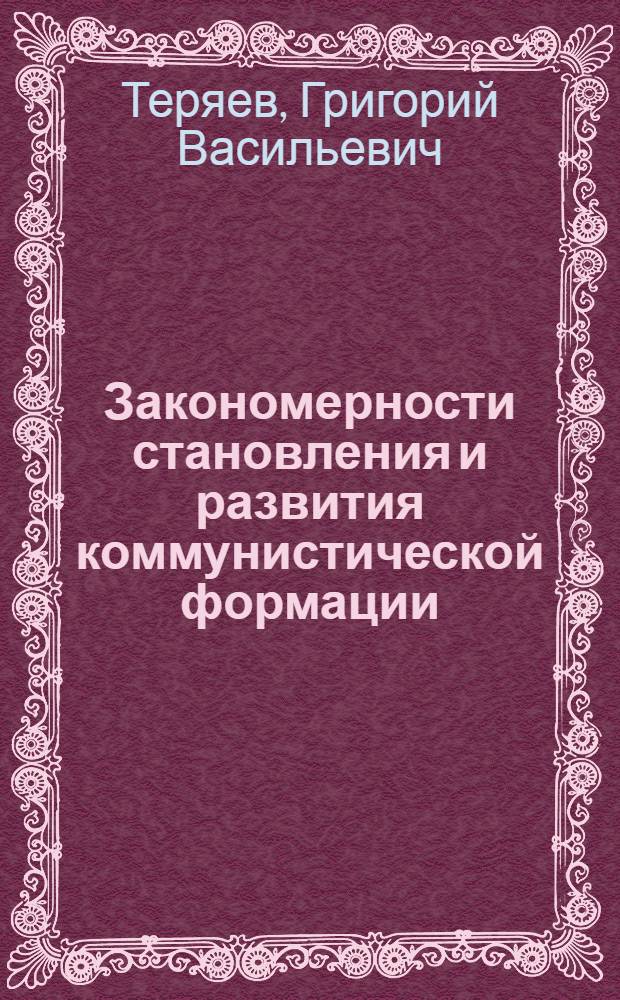 Теряев, Григорий Васильевич

Закономерности становления и развития коммунистической формации